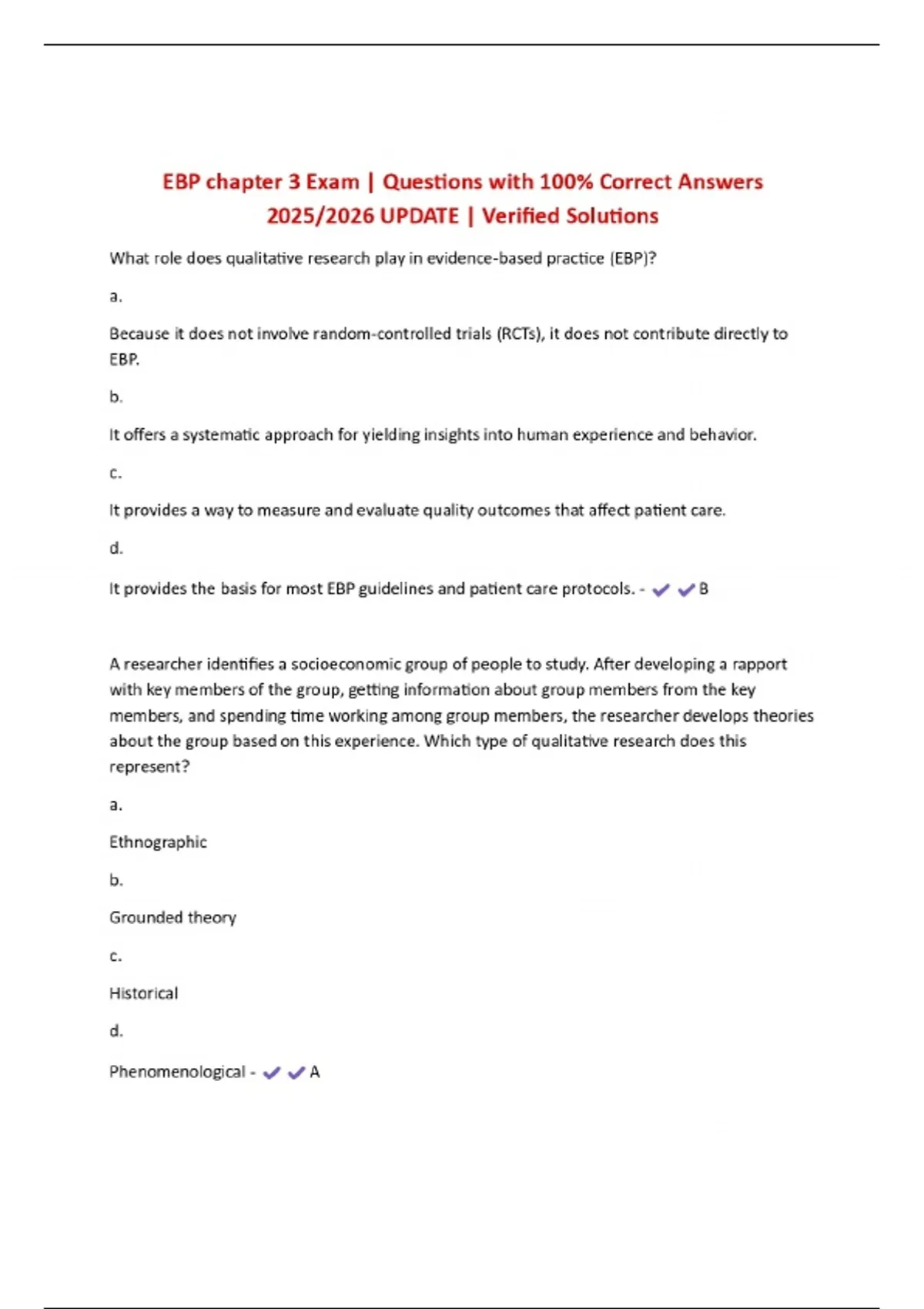 EBP chapter 3 Exam | Questions with 100% Correct Answers 2025/2026 UPDATE | Verified Solutions

What role does qualitative research play in evidence-based practice (EBP)?

a.

Because it does not involve random-controlled trials (RCTs), it does not contribute directly to EBP.

b.

It offers a systematic approach for yielding insights into human experience and behavior.

c.

It provides a way to measure and evaluate quality outcomes that affect patient care.

d.

It provides the basis for most EBP guidelines and patient care protocols. - ✔✔B

A researcher identifies a socioeconomic group of people to study. After developing a rapport with key members of the group, getting information about group members from the key members, and spending time working among group members, the researcher develops theories about the group based on this experience. Which type of qualitative research does this represent?

a.

Ethnographic

b.

Grounded theory

c.

Historical

d.

Phenomenological - ✔✔A